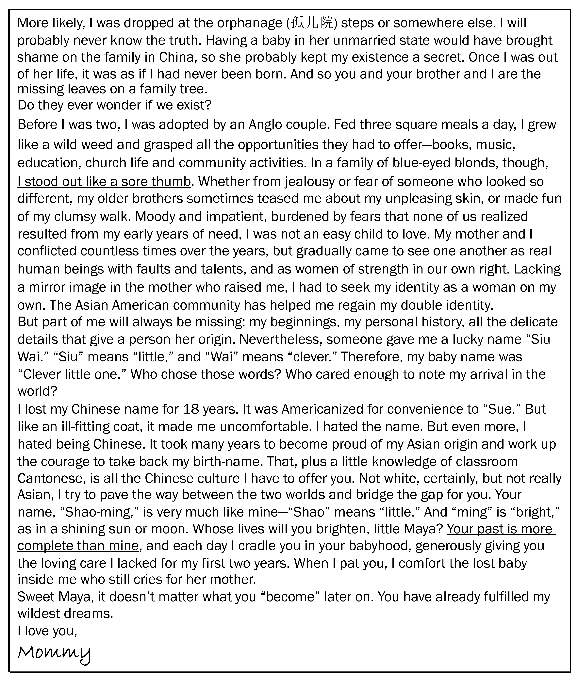 More likely, I was dropped at the orphanage (孤儿院) steps or somewhere else. I will probably never know the truth. Having a baby in her unmarried state would have brought shame on the family in China, so she probably kept my existence a secret. Once I was out of her life, it was as if I had never been born. And so you and your brother and I are the missing leaves on a family tree.
Do they ever wonder if we exist?
Before I was two, I was adopted by an Anglo couple. Fed three square meals a day, I grew like a wild weed and grasped all the opportunities they had to offer—books, music, education, church life and community activities. In a family of blue-eyed blonds, though, I stood out like a sore thumb. Whether from jealousy or fear of someone who looked so different, my older brothers sometimes teased me about my unpleasing skin, or made fun of my clumsy walk. Moody and impatient, burdened by fears that none of us realized resulted from my early years of need, I was not an easy child to love. My mother and I conflicted countless times over the years, but gradually came to see one another as real human beings with faults and talents, and as women of strength in our own right. Lacking a mirror image in the mother who raised me, I had to seek my identity as a woman on my own. The Asian American community has helped me regain my double identity.
But part of me will always be missing: my beginnings, my personal history, all the delicate details that give a person her origin. Nevertheless, someone gave me a lucky name "Siu Wai." "Siu" means "little," and "Wai" means "clever." Therefore, my baby name was "Clever little one." Who chose those words? Who cared enough to note my arrival in the world?
I lost my Chinese name for 18 years. It was Americanized for convenience to "Sue." But like an ill-fitting coat, it made me uncomfortable. I hated the name. But even more, I hated being Chinese. It took many years to become proud of my Asian origin and work up the courage to take back my birth-name. That, plus a little knowledge of classroom Cantonese, is all the Chinese culture I have to offer you. Not white, certainly, but not really Asian, I try to pave the way between the two worlds and bridge the gap for you. Your name, "Shao-ming," is very much like mine—"Shao" means "little." And "ming" is "bright," as in a shining sun or moon. Whose lives will you brighten, little Maya? Your past is more complete than mine, and each day I cradle you in your babyhood, generously giving you the loving care I lacked for my first two years. When I pat you, I comfort the lost baby inside me who still cries for her mother.
Sweet Maya, it doesn't matter what you "become" later on. You have already fulfilled my wildest dreams.
I love you,
Mommy